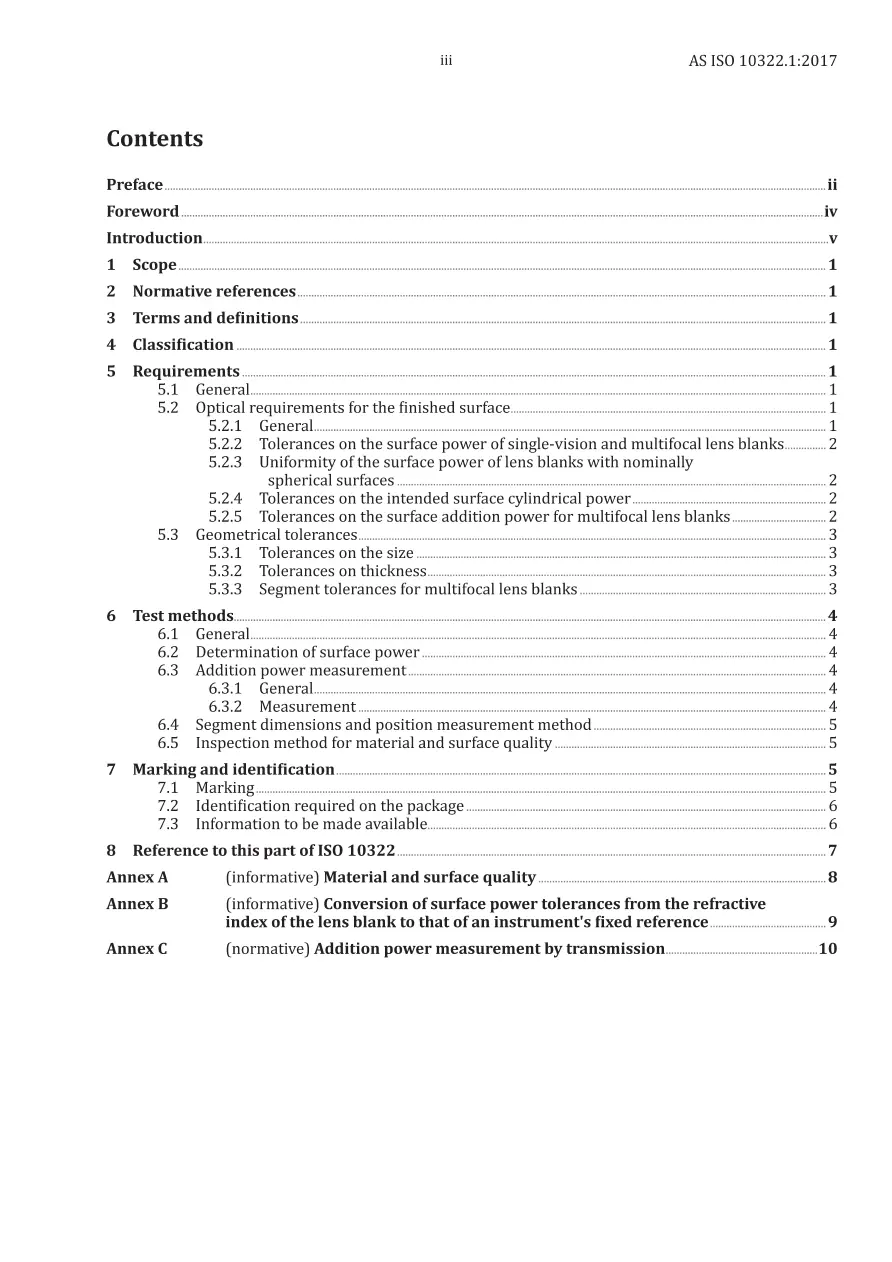 iii

AS ISO 10322.1:2017

Contents

Preface ii
Foreword iv
Introduction v
1 Scope 1
2 Normative references 1
3 Terms and definitions 1
4 Classification 1
5 Requirements 1
5.1 General 1
5.2 Optical requirements for the finished surface 1
5.2.1 General 1
5.2.2 Tolerances on the surface power of single-vision and multifocal lens blanks 2
5.2.3 Uniformity of the surface power of lens blanks with nominally spherical surfaces 2
5.2.4 Tolerances on the intended surface cylindrical power 2
5.2.5 Tolerances on the surface addition power for multifocal lens blanks 2
5.3 Geometrical tolerances 3
5.3.1 Tolerances on the size 3
5.3.2 Tolerances on thickness 3
5.3.3 Segment tolerances for multifocal lens blanks 3
6 Test methods 4
6.1 General 4
6.2 Determination of surface power 4
6.3 Addition power measurement 4
6.3.1 General 4
6.3.2 Measurement 4
6.4 Segment dimensions and position measurement method 5
6.5 Inspection method for material and surface quality 5
7 Marking and identification 5
7.1 Marking 5
7.2 Identification required on the package 6
7.3 Information to be made available 6
8 Reference to this part of ISO 10322 7
Annex A (informative) Material and surface quality 8
Annex B (informative) Conversion of surface power tolerances from the refractive index of the lens blank to that of an instrument's fixed reference 9
Annex C (normative) Addition power measurement by transmission 10